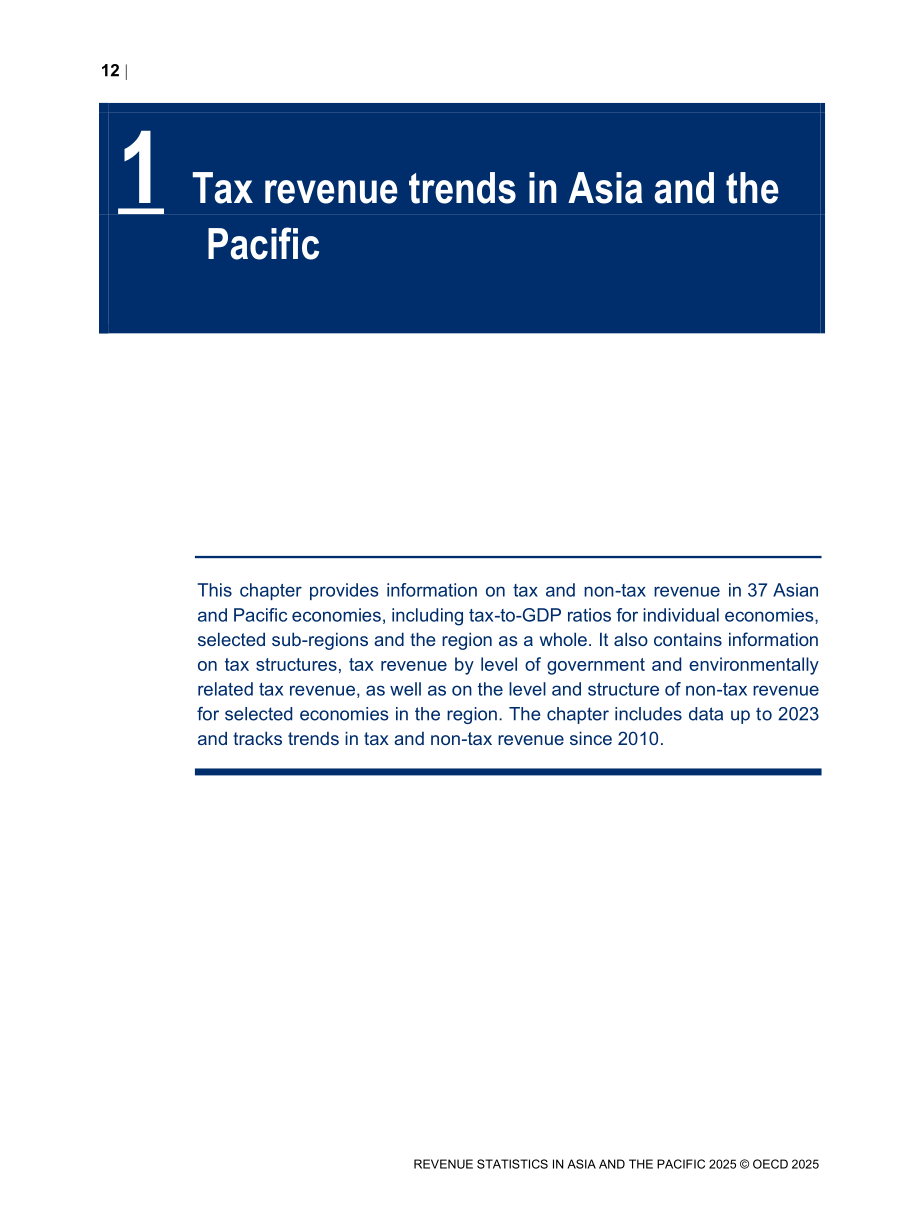 12 |

1 Tax revenue trends in Asia and the Pacific

This chapter provides information on tax and non-tax revenue in 37 Asian and Pacific economies, including tax-to-GDP ratios for individual economies, selected sub-regions and the region as a whole. It also contains information on tax structures, tax revenue by level of government and environmentally related tax revenue, as well as on the level and structure of non-tax revenue for selected economies in the region. The chapter includes data up to 2023 and tracks trends in tax and non-tax revenue since 2010.

REVENUE STATISTICS IN ASIA AND THE PACIFIC 2025 © OECD 2025